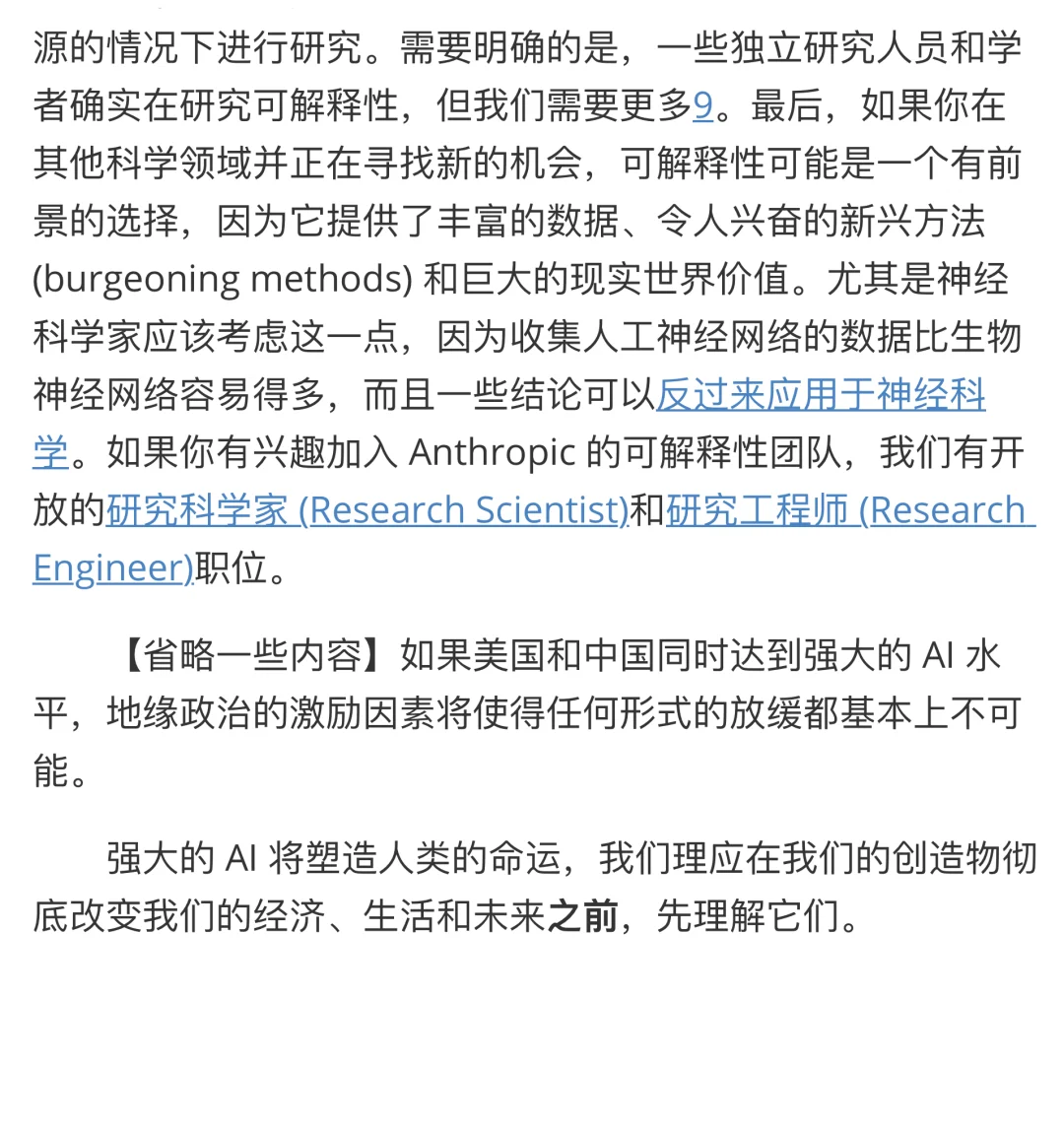 源的情况下进行研究。需要明确的是，一些独立研究人员和学者确实在研究可解释性，但我们需要更多9。最后，如果你在其他科学领域并正在寻找新的机会，可解释性可能是一个有前景的选择，因为它提供了丰富的数据、令人兴奋的新兴方法 (burgeoning methods) 和巨大的现实世界价值。尤其是神经科学家应该考虑这一点，因为收集人工神经网络的数据比生物神经网络容易得多，而且一些结论可以反过来应用于神经科学。如果你有兴趣加入 Anthropic 的可解释性团队，我们有开放的研究科学家 (Research Scientist)和研究工程师 (Research Engineer)职位。

【省略一些内容】如果美国和中国同时达到强大的 AI 水平，地缘政治的激励因素将使得任何形式的放缓都基本上不可能。

强大的 AI 将塑造人类的命运，我们理应在我们的创造物彻底改变我们的经济、生活和未来之前，先理解它们。